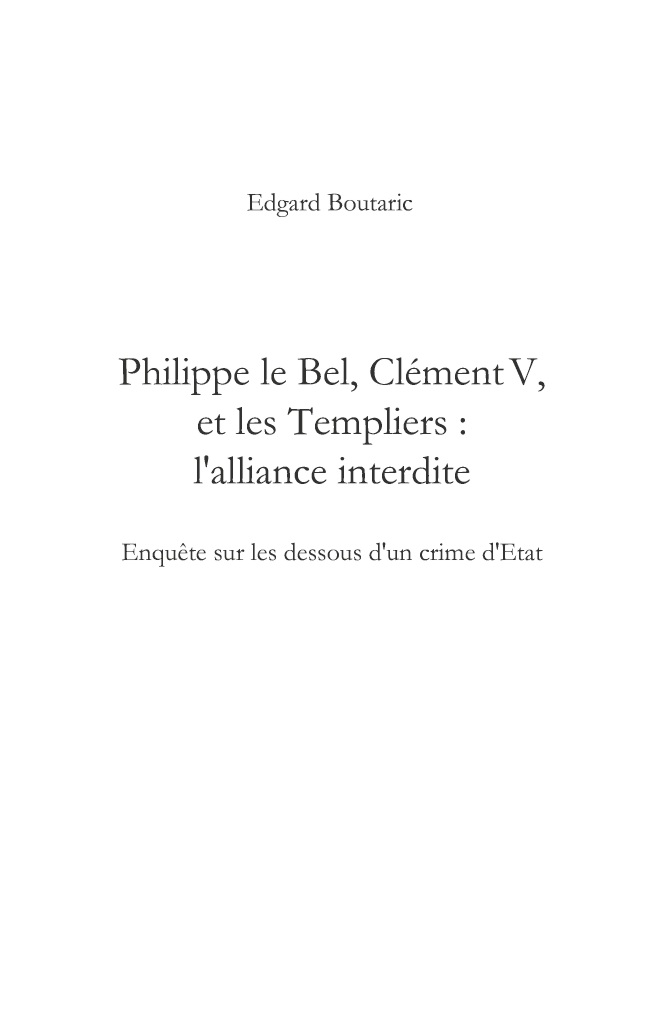 Edgard Boutaric

Philippe le Bel, Clément V,
et les Templiers :
l'alliance interdite

Enquête sur les dessous d'un crime d'Etat